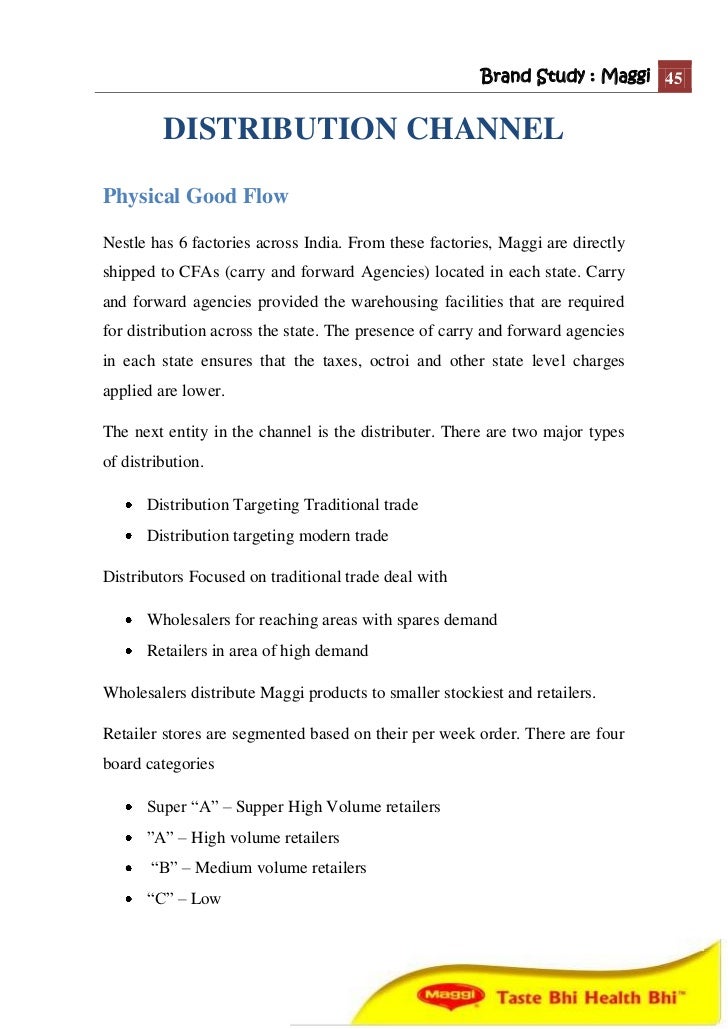 Brand Study : Maggi 45

DISTRIBUTION CHANNEL

Physical Good Flow

Nestle has 6 factories across India. From these factories, Maggi are directly shipped to CFAs (carry and forward Agencies) located in each state. Carry and forward agencies provided the warehousing facilities that are required for distribution across the state. The presence of carry and forward agencies in each state ensures that the taxes, octroi and other state level charges applied are lower.

The next entity in the channel is the distributer. There are two major types of distribution.

- Distribution Targeting Traditional trade
- Distribution targeting modern trade

Distributors Focused on traditional trade deal with

- Wholesalers for reaching areas with spares demand
- Retailers in area of high demand

Wholesalers distribute Maggi products to smaller stockiest and retailers.

Retailer stores are segmented based on their per week order. There are four board categories

- Super “A” – Supper High Volume retailers
- ”A” – High volume retailers
- “B” – Medium volume retailers
- “C” – Low

Maggi Taste Bhi Health Bhi™